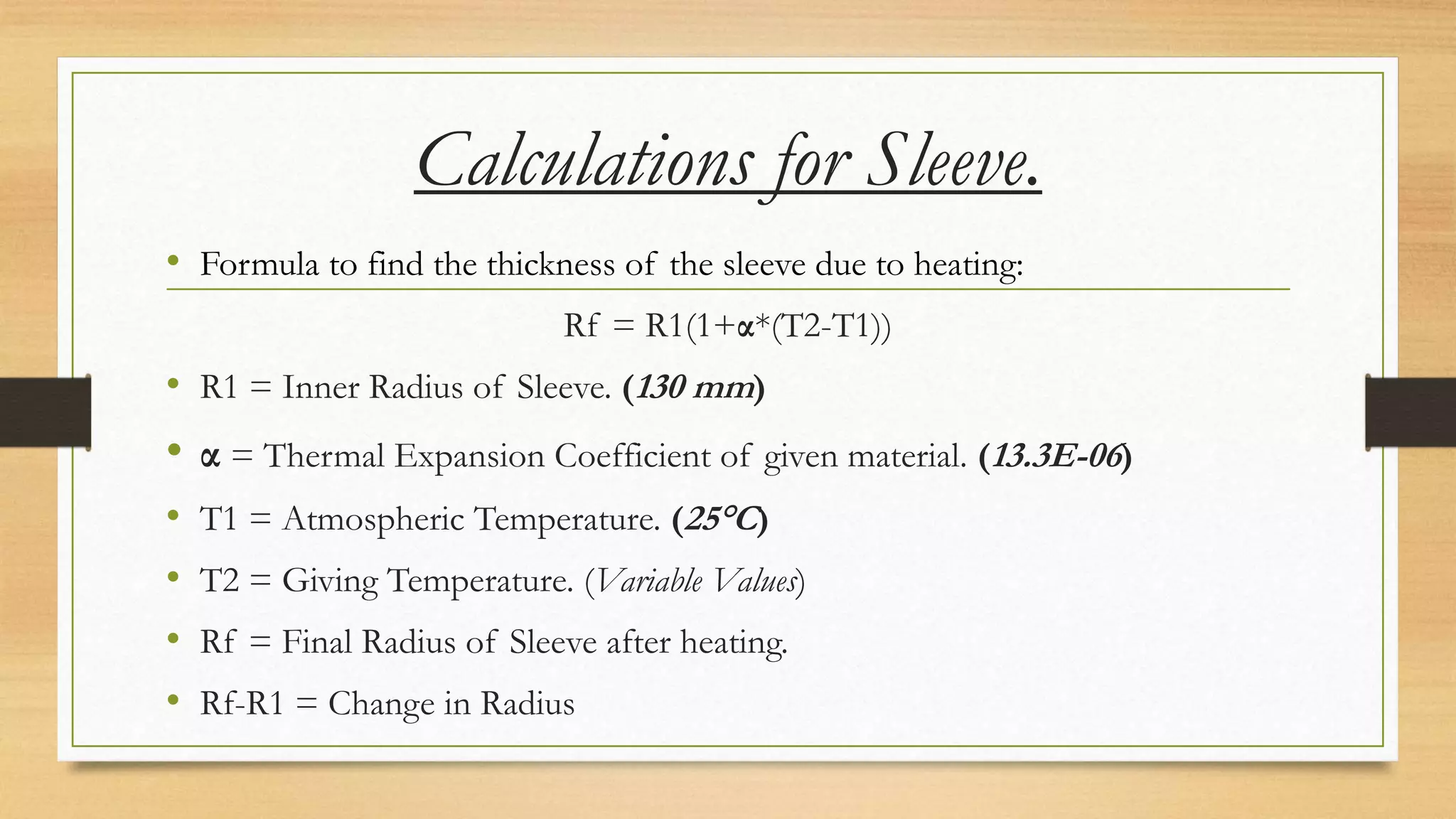 Calculations for Sleeve.

• Formula to find the thickness of the sleeve due to heating:

Rf = R1(1+α*(T2-T1))

• R1 = Inner Radius of Sleeve. (130 mm)
• α = Thermal Expansion Coefficient of given material. (13.3E-06)
• T1 = Atmospheric Temperature. (25°C)
• T2 = Giving Temperature. (Variable Values)
• Rf = Final Radius of Sleeve after heating.
• Rf-R1 = Change in Radius